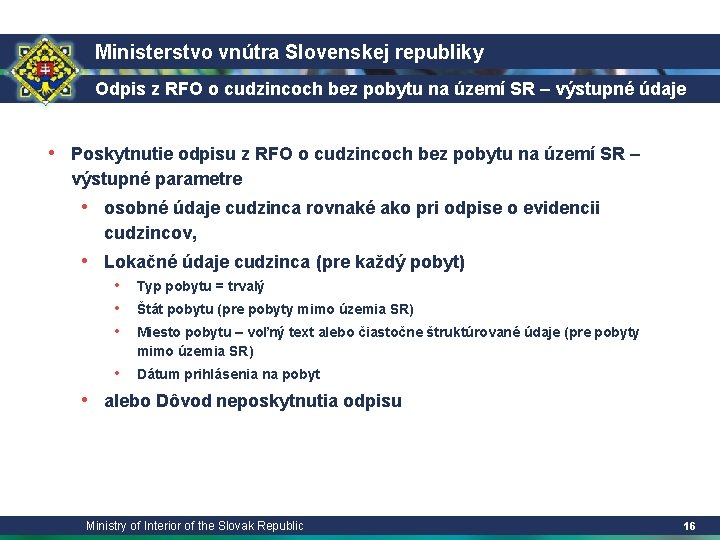 Ministerstvo vnútra Slovenskej republiky

Odpis z RFO o cudzincoch bez pobytu na území SR – výstupné údaje

• Poskytnutie odpisu z RFO o cudzincoch bez pobytu na území SR – výstupné parametre
  • osobné údaje cudzinca rovnaké ako pri odpise o evidencii cudzincov,
  • Lokačné údaje cudzinca (pre každý pobyt)
    • Typ pobytu = trvalý
    • Štát pobytu (pre pobyty mimo územia SR)
    • Miesto pobytu – voľný text alebo čiastočne štruktúrované údaje (pre pobyty mimo územia SR)
    • Dátum prihlásenia na pobyt
  • alebo Dôvod neposkytnutia odpisu

Ministry of Interior of the Slovak Republic

16